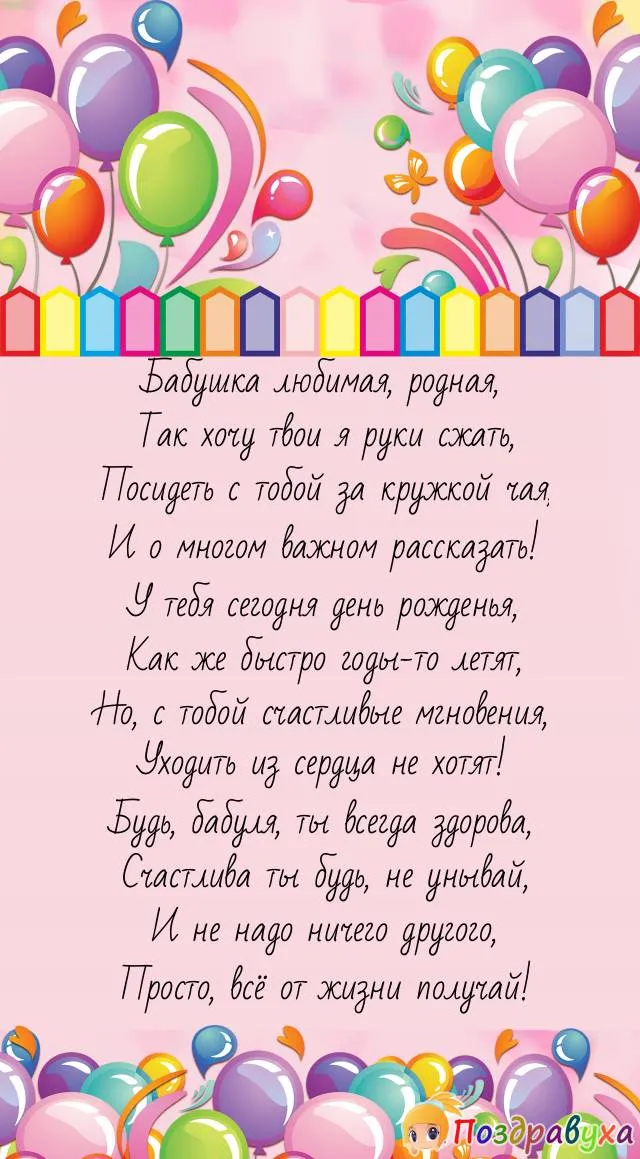 Бабушка любимая, родная,
Так хочу твои я руки сжать,
Посидеть с тобой за кружкой чая,
И о многом важном рассказать!
У тебя сегодня день рожденья,
Как же быстро годы-то летят,
Но, с тобой счастливые мгновения,
Уходить из сердца не хотят!
Будь, бабуля, ты всегда здорова,
Счастлива ты будь, не унывай,
И не надо ничего другого,
Просто, всё от жизни получай!

Поздравуха